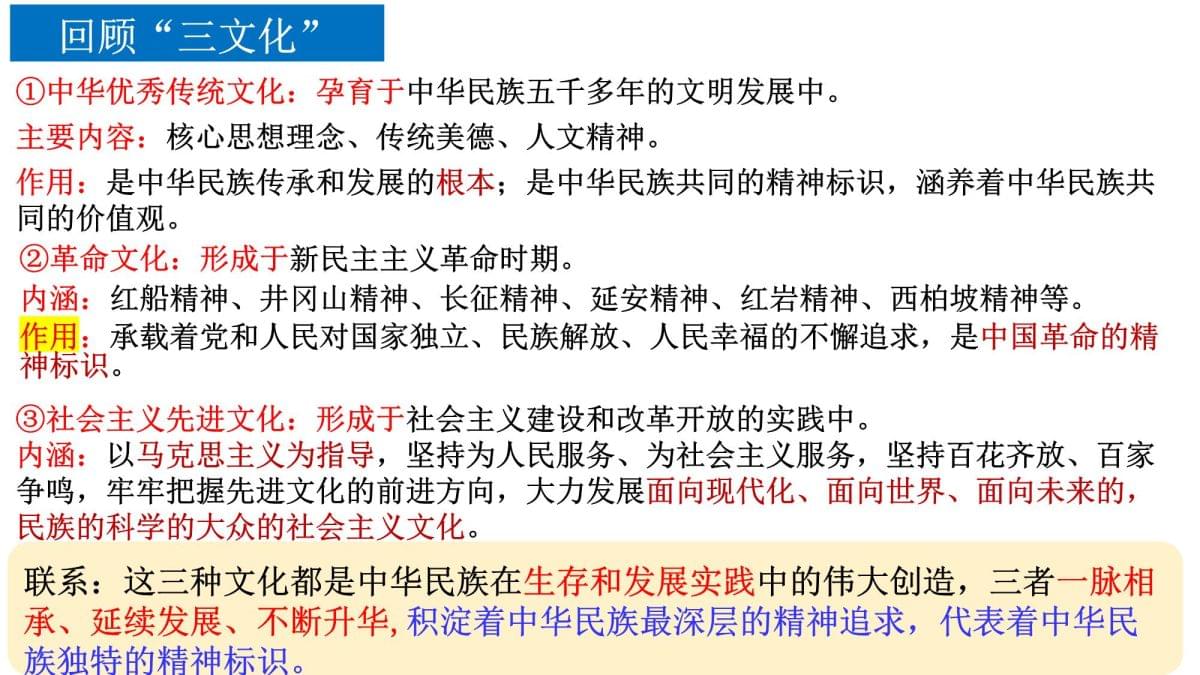 回顾“三文化”

①中华优秀传统文化：孕育于中华民族五千多年的文明发展中。

主要内容：核心思想理念、传统美德、人文精神。

作用：是中华民族传承和发展的根本；是中华民族共同的精神标识，涵养着中华民族共同的价值观。

②革命文化：形成于新民主主义革命时期。

内涵：红船精神、井冈山精神、长征精神、延安精神、红岩精神、西柏坡精神等。

作用：承载着党和人民对国家独立、民族解放、人民幸福的不懈追求，是中国革命的精神标识。

③社会主义先进文化：形成于社会主义建设和改革开放的实践中。

内涵：以马克思主义为指导，坚持为人民服务、为社会主义服务，坚持百花齐放、百家争鸣，牢牢把握先进文化的前进方向，大力发展面向现代化、面向世界、面向未来的，民族的科学的大众的社会主义文化。

联系：这三种文化都是中华民族在生存和发展实践中的伟大创造，三者一脉相承、延续发展、不断升华，积淀着中华民族最深层的精神追求，代表着中华民族独特的精神标识。